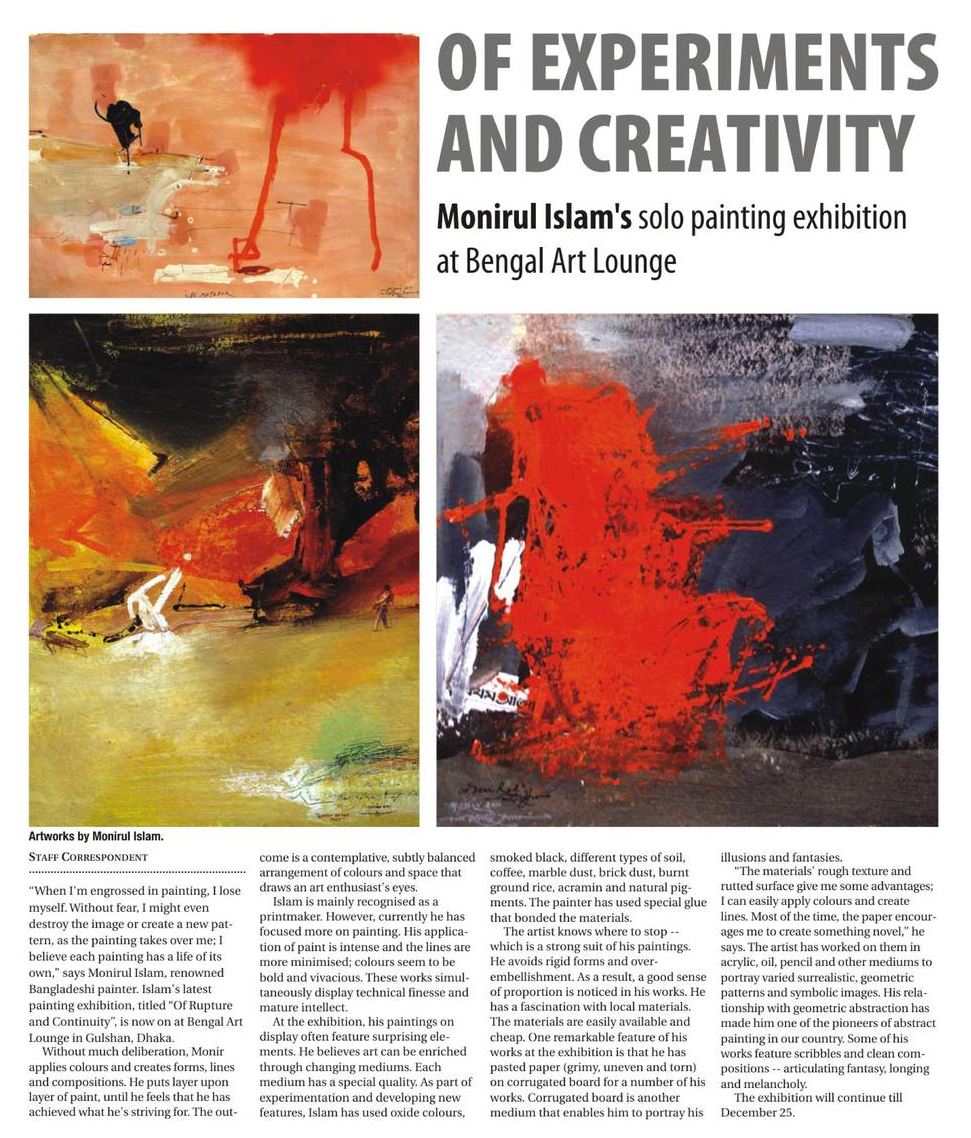 OF EXPERIMENTS AND CREATIVITY

Monirul Islam's solo painting exhibition at Bengal Art Lounge

Artworks by Monirul Islam.

STAFF CORRESPONDENT

"When I'm engrossed in painting, I lose myself. Without fear, I might even destroy the image or create a new pattern, as the painting takes over me; I believe each painting has a life of its own," says Monirul Islam, renowned Bangladeshi painter. Islam's latest painting exhibition, titled "Of Rupture and Continuity", is now on at Bengal Art Lounge in Gulshan, Dhaka.

Without much deliberation, Monir applies colours and creates forms, lines and compositions. He puts layer upon layer of paint, until he feels that he has achieved what he's striving for. The outcome is a contemplative, subtly balanced arrangement of colours and space that draws an art enthusiast's eyes.

Islam is mainly recognised as a printmaker. However, currently he has focused more on painting. His application of paint is intense and the lines are more minimised; colours seem to be bold and vivacious. These works simultaneously display technical finesse and mature intellect.

At the exhibition, his paintings on display often feature surprising elements. He believes art can be enriched through changing mediums. Each medium has a special quality. As part of experimentation and developing new features, Islam has used oxide colours, smoked black, different types of soil, coffee, marble dust, brick dust, burnt ground rice, acramin and natural pigments. The painter has used special glue that bonded the materials.

The artist knows where to stop -- which is a strong suit of his paintings. He avoids rigid forms and over-embellishment. As a result, a good sense of proportion is noticed in his works. He has a fascination with local materials. The materials are easily available and cheap. One remarkable feature of his works at the exhibition is that he has pasted paper (grimy, uneven and torn) on corrugated board for a number of his works. Corrugated board is another medium that enables him to portray his illusions and fantasies.

"The materials' rough texture and rutted surface give me some advantages; I can easily apply colours and create lines. Most of the time, the paper encourages me to create something novel," he says. The artist has worked on them in acrylic, oil, pencil and other mediums to portray varied surrealistic, geometric patterns and symbolic images. His relationship with geometric abstraction has made him one of the pioneers of abstract painting in our country. Some of his works feature scribbles and clean compositions -- articulating fantasy, longing and melancholy.

The exhibition will continue till December 25.